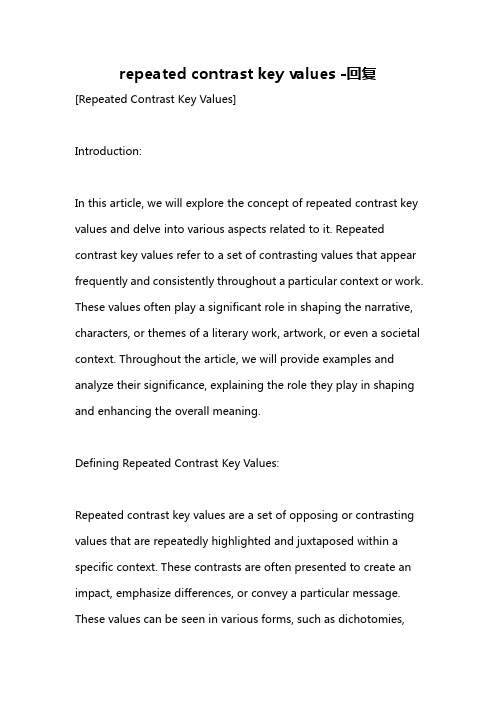 repeated contrast key values -回复

[Repeated Contrast Key Values]

Introduction:

In this article, we will explore the concept of repeated contrast key values and delve into various aspects related to it. Repeated contrast key values refer to a set of contrasting values that appear frequently and consistently throughout a particular context or work. These values often play a significant role in shaping the narrative, characters, or themes of a literary work, artwork, or even a societal context. Throughout the article, we will provide examples and analyze their significance, explaining the role they play in shaping and enhancing the overall meaning.

Defining Repeated Contrast Key Values:

Repeated contrast key values are a set of opposing or contrasting values that are repeatedly highlighted and juxtaposed within a specific context. These contrasts are often presented to create an impact, emphasize differences, or convey a particular message. These values can be seen in various forms, such as dichotomies,